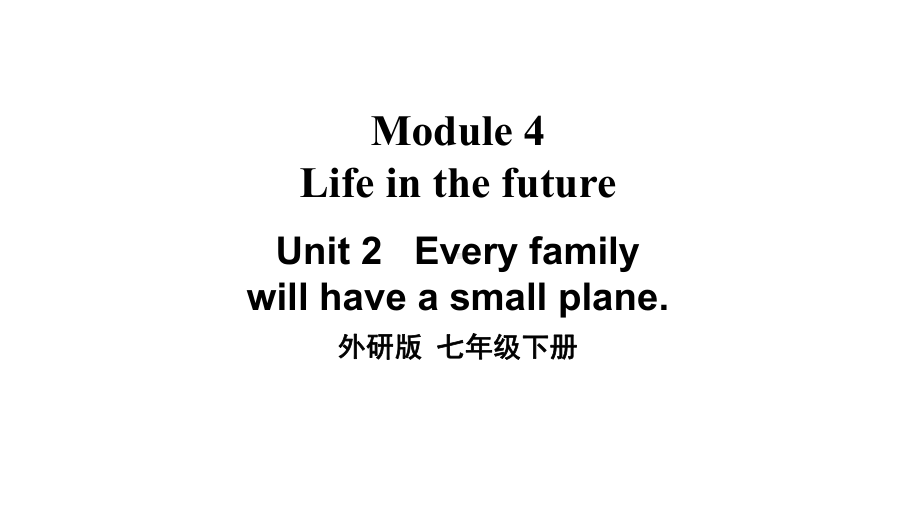 Module 4
Life in the future

Unit 2 Every family will have a small plane.

外研版 七年级下册